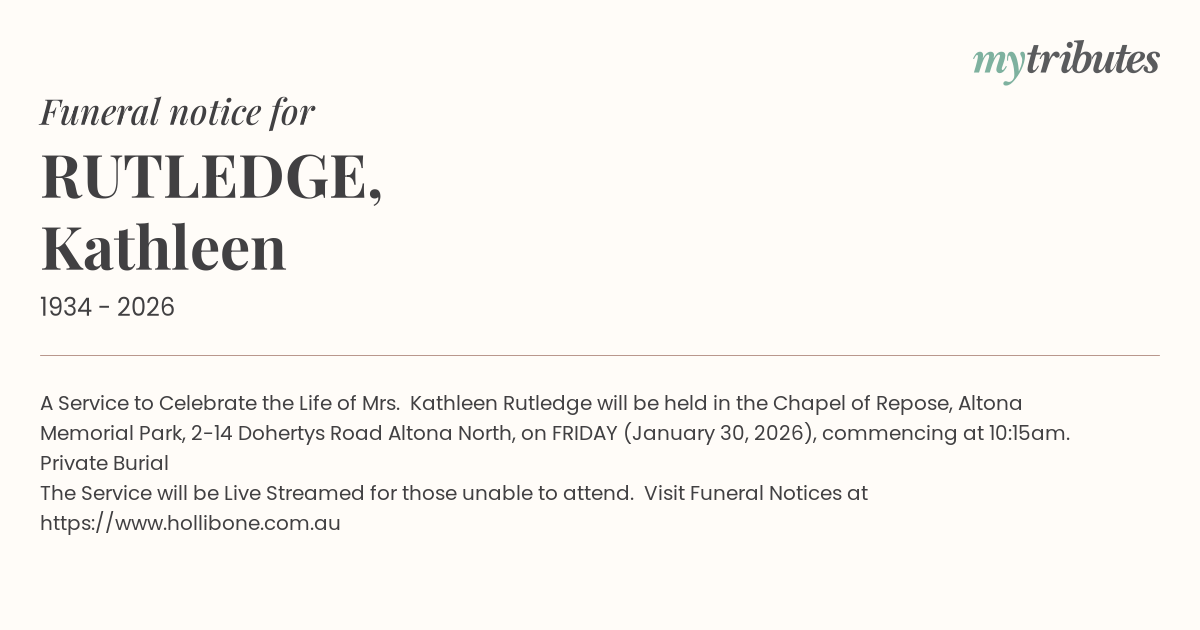 mytributes

Funeral notice for

RUTLEDGE, Kathleen

1934 - 2026

A Service to Celebrate the Life of Mrs. Kathleen Rutledge will be held in the Chapel of Repose, Altona Memorial Park, 2-14 Dohertys Road Altona North, on FRIDAY (January 30, 2026), commencing at 10:15am.
Private Burial
The Service will be Live Streamed for those unable to attend. Visit Funeral Notices at https://www.hollibone.com.au